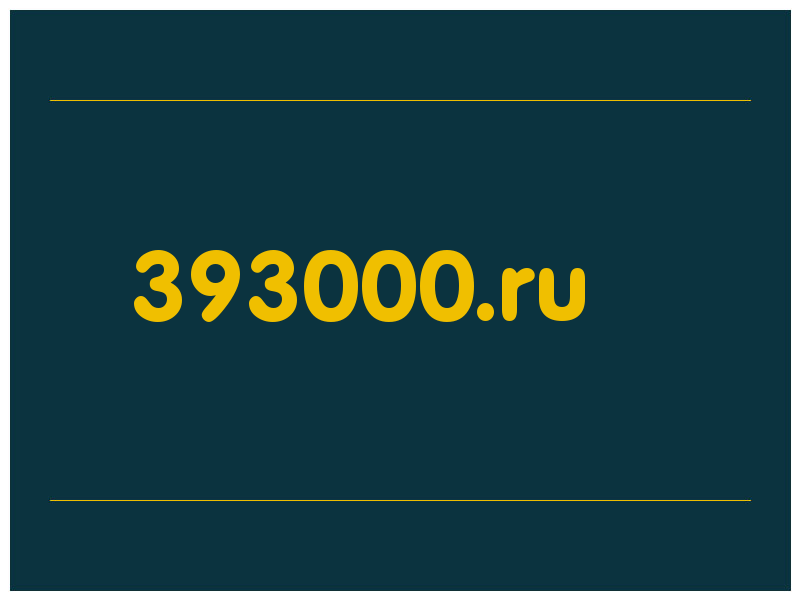 393000.ru